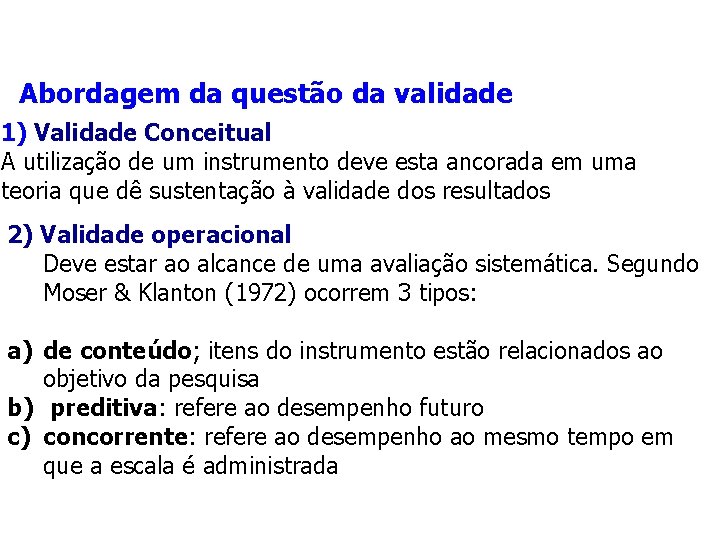 Abordagem da questão da validade

1) Validade Conceitual

A utilização de um instrumento deve esta ancorada em uma teoria que dê sustentação à validade dos resultados

2) Validade operacional

Deve estar ao alcance de uma avaliação sistemática. Segundo Moser & Klanton (1972) ocorrem 3 tipos:

a) de conteúdo; itens do instrumento estão relacionados ao objetivo da pesquisa
b) preditiva: refere ao desempenho futuro
c) concorrente: refere ao desempenho ao mesmo tempo em que a escala é administrada